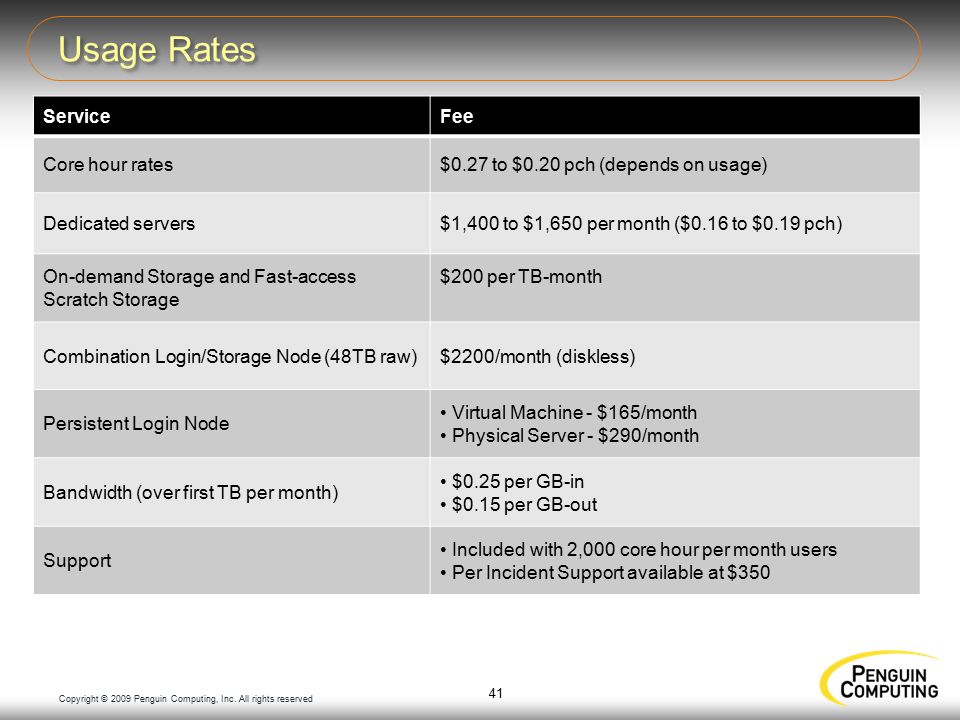 Usage Rates

| Service | Fee |
|---|---|
| Core hour rates | \$0.27 to \$0.20 pch (depends on usage) |
| Dedicated servers | \$1,400 to \$1,650 per month (\$0.16 to \$0.19 pch) |
| On-demand Storage and Fast-access Scratch Storage | \$200 per TB-month |
| Combination Login/Storage Node (48TB raw) | \$2200/month (diskless) |
| Persistent Login Node | • Virtual Machine - \$165/month • Physical Server - \$290/month |
| Bandwidth (over first TB per month) | • \$0.25 per GB-in • \$0.15 per GB-out |
| Support | • Included with 2,000 core hour per month users • Per Incident Support available at \$350 |

Copyright © 2009 Penguin Computing, Inc. All rights reserved

41

PENGUIN COMPUTING